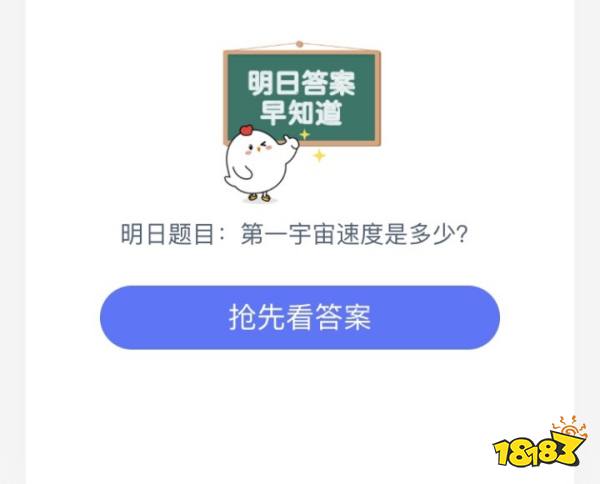 明日答案
早知道

明日题目：第一宇宙速度是多少？

抢先看答案

18183